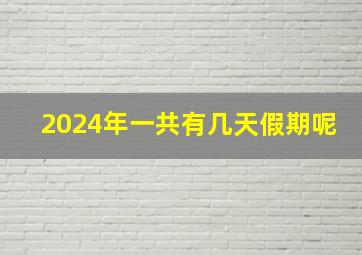 2024年一共有几天假期呢